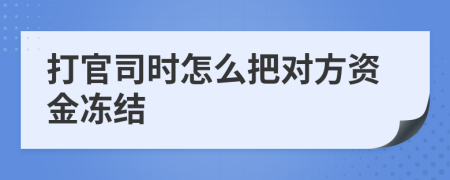 打官司时怎么把对方资金冻结